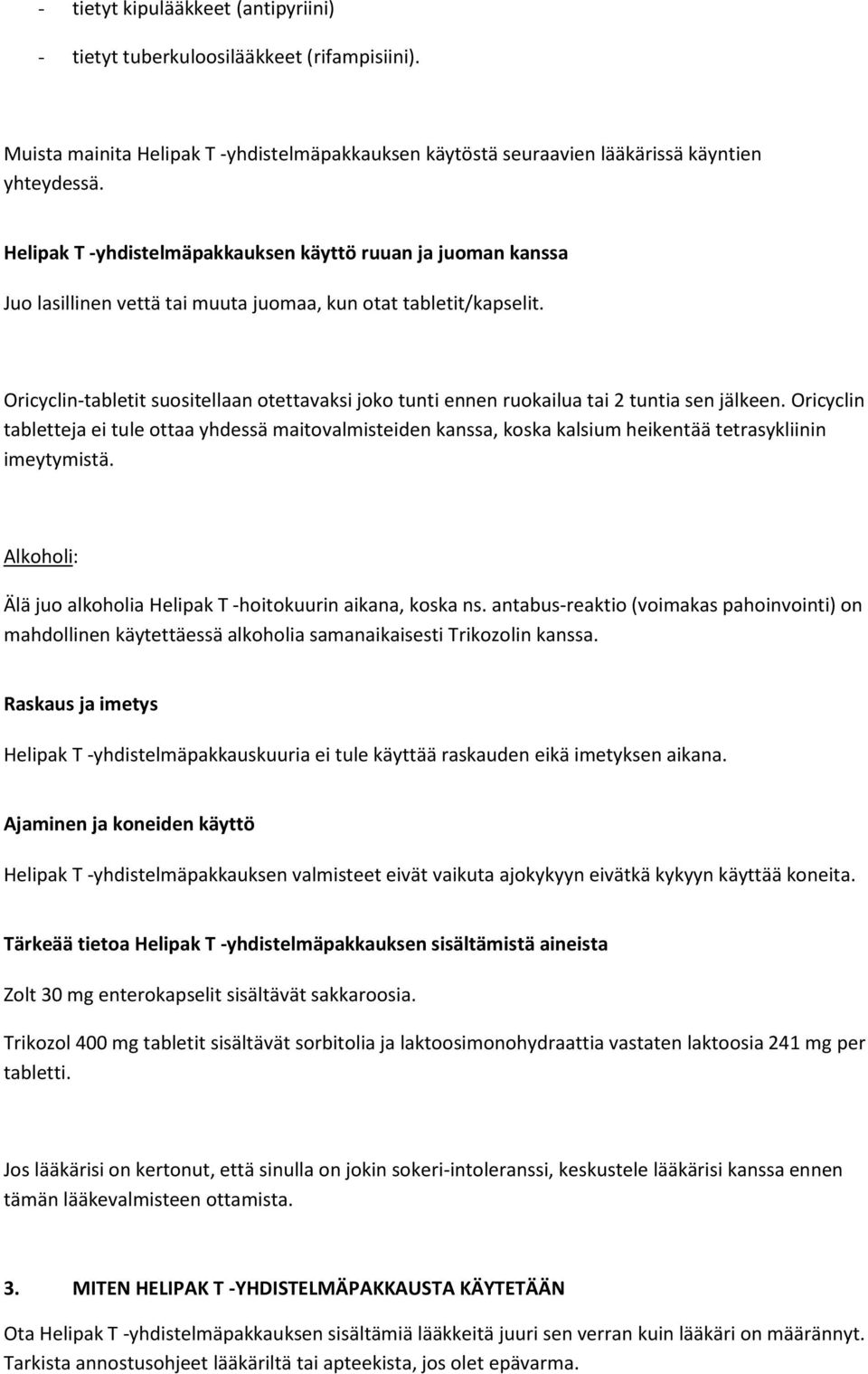 - tietyt kipulääkkeet (antipyriini)

- tietyt tuberkuloosilääkkeet (rifampisiini).

Muista mainita Helipak T -yhdistelmäpakkauksen käytöstä seuraavien lääkärissä käyntien yhteydessä.

Helipak T -yhdistelmäpakkauksen käyttö ruuan ja juoman kanssa

Juo lasillinen vettä tai muuta juomaa, kun otat tabletit/kapselit.

Oricyclin-tabletit suositellaan otettavaksi joko tunti ennen ruokailua tai 2 tuntia sen jälkeen. Oricyclin tabletteja ei tule ottaa yhdessä maitovalmisteiden kanssa, koska kalsium heikentää tetrasykliinin imeytymistä.

Alkoholi:

Älä juo alkoholia Helipak T -hoitokuurin aikana, koska ns. antabus-reaktio (voimakas pahoinvointi) on mahdollinen käytettäessä alkoholia samanaikaisesti Trikozolin kanssa.

Raskaus ja imetys

Helipak T -yhdistelmäpakkauskuuria ei tule käyttää raskauden eikä imetyksen aikana.

Ajaminen ja koneiden käyttö

Helipak T -yhdistelmäpakkauksen valmisteet eivät vaikuta ajokykyyn eivätkä kykyyn käyttää koneita.

Tärkeää tietoa Helipak T -yhdistelmäpakkauksen sisältämistä aineista

Zolt 30 mg enterokapselit sisältävät sakkaroosia.

Trikozol 400 mg tabletit sisältävät sorbitolia ja laktoosimonohydraattia vastaten laktoosia 241 mg per tabletti.

Jos lääkärisi on kertonut, että sinulla on jokin sokeri-intoleranssi, keskustele lääkärisi kanssa ennen tämän lääkevalmisteen ottamista.

3. MITEN HELIPAK T -YHDISTELMÄPAKKAUSTA KÄYTETÄÄN

Ota Helipak T -yhdistelmäpakkauksen sisältämiä lääkkeitä juuri sen verran kuin lääkäri on määrännyt. Tarkista annostusohjeet lääkäriltä tai apteekista, jos olet epävarma.